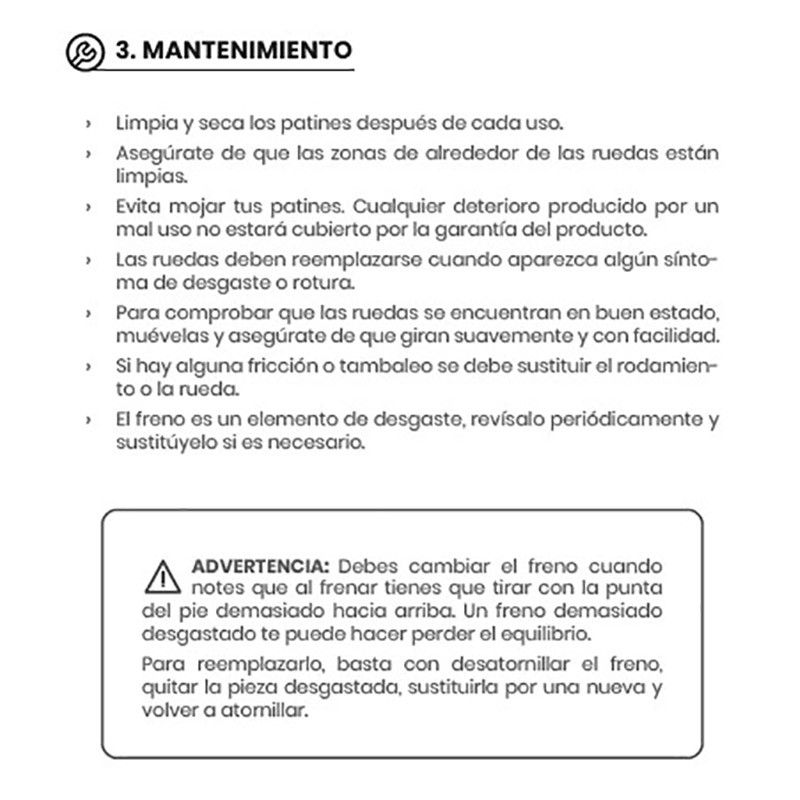 3. MANTENIMIENTO

› Limpia y seca los patines después de cada uso.
› Asegúrate de que las zonas de alrededor de las ruedas están limpias.
› Evita mojar tus patines. Cualquier deterioro producido por un mal uso no estará cubierto por la garantía del producto.
› Las ruedas deben reemplazarse cuando aparezca algún síntoma de desgaste o rotura.
› Para comprobar que las ruedas se encuentran en buen estado, muévelas y asegúrate de que giran suavemente y con facilidad.
› Si hay alguna fricción o tambaleo se debe sustituir el rodamiento o la rueda.
› El freno es un elemento de desgaste, revísalo periódicamente y sustitúyelo si es necesario.

ADVERTENCIA: Debes cambiar el freno cuando notes que al frenar tienes que tirar con la punta del pie demasiado hacia arriba. Un freno demasiado desgastado te puede hacer perder el equilibrio.

Para reemplazarlo, basta con desatornillar el freno, quitar la pieza desgastada, sustituirla por una nueva y volver a atornillar.